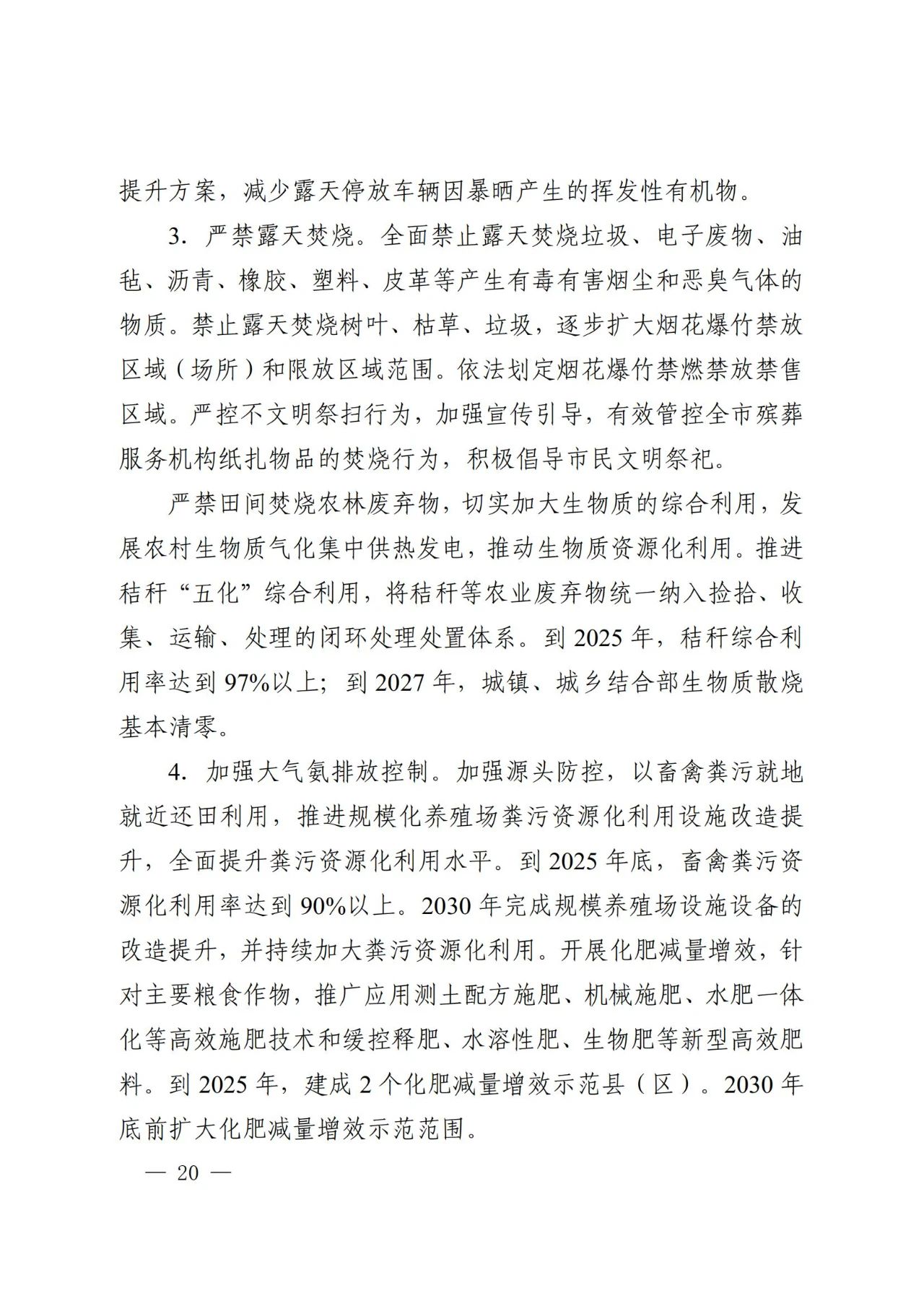 提升方案，减少露天停放车辆因暴晒产生的挥发性有机物。

3. 严禁露天焚烧。全面禁止露天焚烧垃圾、电子废物、油毡、沥青、橡胶、塑料、皮革等产生有毒有害烟尘和恶臭气体的物质。禁止露天焚烧树叶、枯草、垃圾，逐步扩大烟花爆竹禁放区域（场所）和限放区域范围。依法划定烟花爆竹禁燃禁放禁售区域。严控不文明祭扫行为，加强宣传引导，有效管控全市殡葬服务机构纸扎物品的焚烧行为，积极倡导市民文明祭祀。

严禁田间焚烧农林废弃物，切实加大生物质的综合利用，发展农村生物质气化集中供热发电，推动生物质资源化利用。推进秸秆“五化”综合利用，将秸秆等农业废弃物统一纳入捡拾、收集、运输、处理的闭环处理处置体系。到 2025 年，秸秆综合利用率达到 97%以上；到 2027 年，城镇、城乡结合部生物质散烧基本清零。

4. 加强大气氨排放控制。加强源头防控，以畜禽粪污就地就近还田利用，推进规模化养殖场粪污资源化利用设施改造提升，全面提升粪污资源化利用水平。到 2025 年底，畜禽粪污资源化利用率达到 90%以上。2030 年完成规模养殖场设施设备的改造提升，并持续加大粪污资源化利用。开展化肥减量增效，针对主要粮食作物，推广应用测土配方施肥、机械施肥、水肥一体化等高效施肥技术和缓控释肥、水溶性肥、生物肥等新型高效肥料。到 2025 年，建成 2 个化肥减量增效示范县（区）。2030 年底前扩大化肥减量增效示范范围。

— 20 —